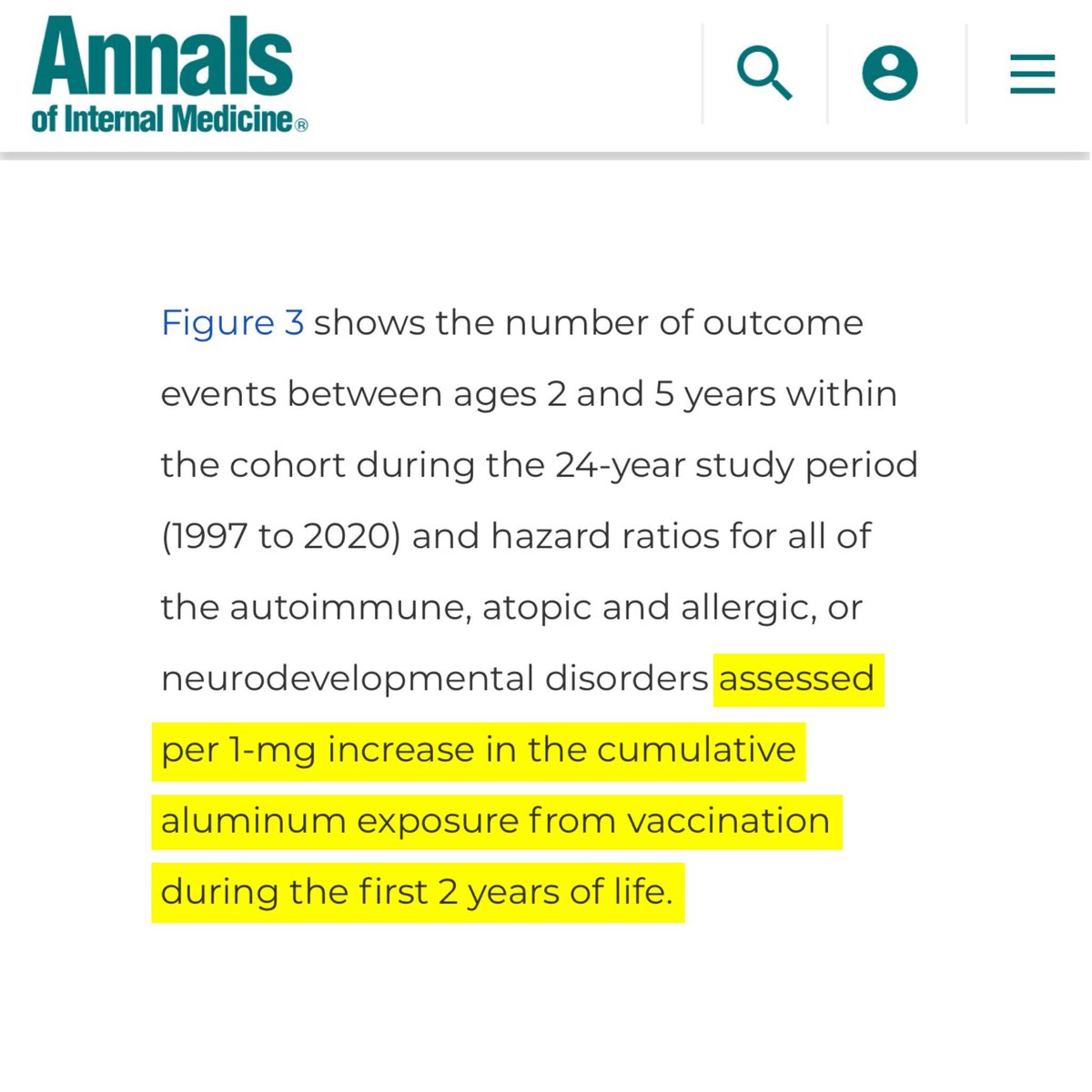 Annals
of Internal Medicine®

Figure 3 shows the number of outcome events between ages 2 and 5 years within the cohort during the 24-year study period (1997 to 2020) and hazard ratios for all of the autoimmune, atopic and allergic, or neurodevelopmental disorders assessed per 1-mg increase in the cumulative aluminum exposure from vaccination during the first 2 years of life.